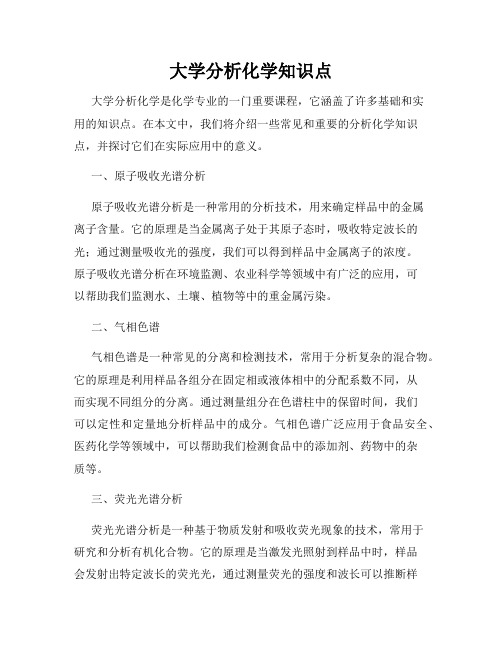 大学分析化学知识点

大学分析化学是化学专业的一门重要课程，它涵盖了许多基础和实用的知识点。在本文中，我们将介绍一些常见和重要的分析化学知识点，并探讨它们在实际应用中的意义。

一、原子吸收光谱分析

原子吸收光谱分析是一种常用的分析技术，用来确定样品中的金属离子含量。它的原理是当金属离子处于其原子态时，吸收特定波长的光；通过测量吸收光的强度，我们可以得到样品中金属离子的浓度。原子吸收光谱分析在环境监测、农业科学等领域中有广泛的应用，可以帮助我们监测水、土壤、植物等中的重金属污染。

二、气相色谱

气相色谱是一种常见的分离和检测技术，常用于分析复杂的混合物。它的原理是利用样品各组分在固定相或液体相中的分配系数不同，从而实现不同组分的分离。通过测量组分在色谱柱中的保留时间，我们可以定性和定量地分析样品中的成分。气相色谱广泛应用于食品安全、医药化学等领域中，可以帮助我们检测食品中的添加剂、药物中的杂质等。

三、荧光光谱分析

荧光光谱分析是一种基于物质发射和吸收荧光现象的技术，常用于研究和分析有机化合物。它的原理是当激发光照射到样品中时，样品会发射出特定波长的荧光光，通过测量荧光的强度和波长可以推断样